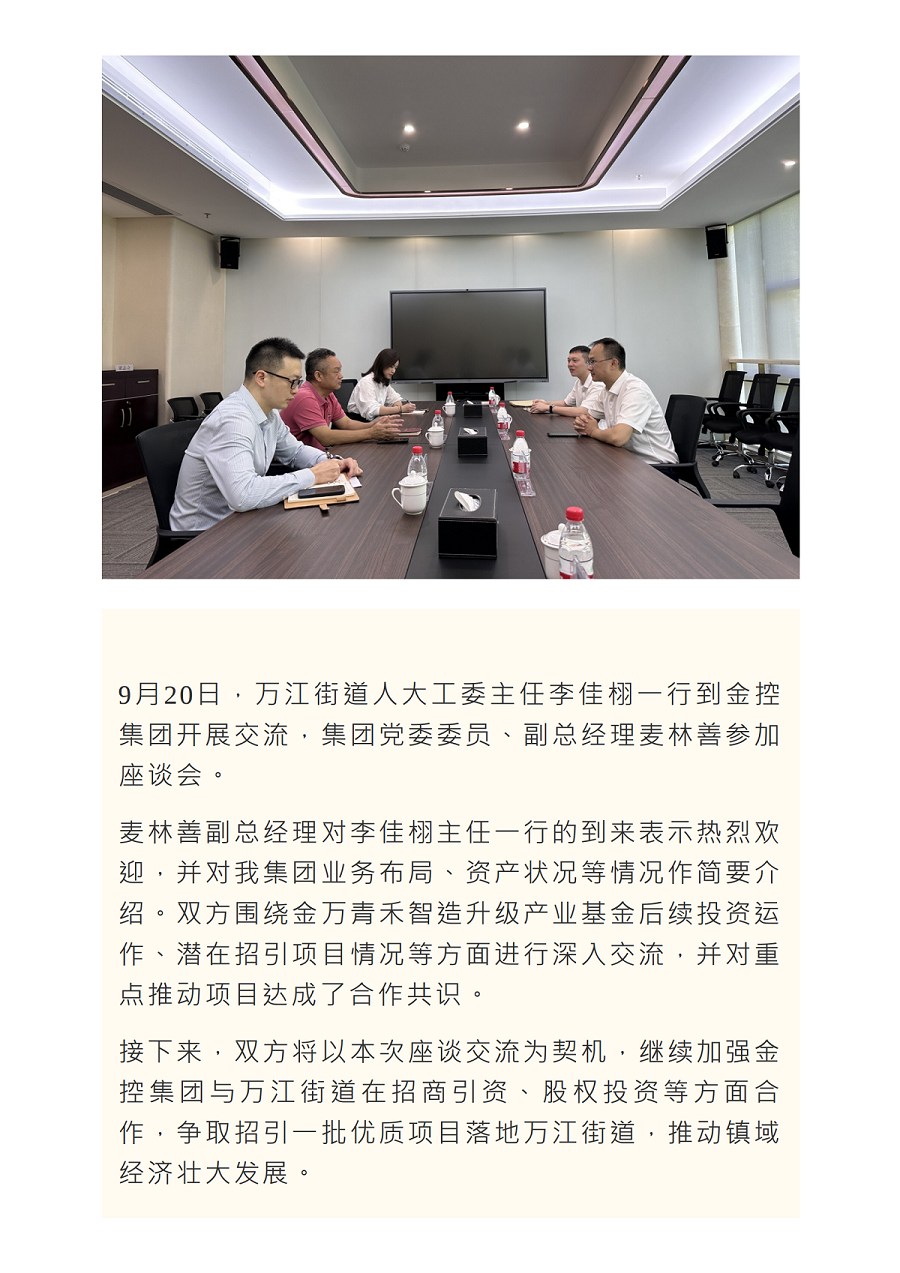 9月20日，万江街道人大工委主任李佳栩一行到金控集团开展交流，集团党委委员、副总经理麦林善参加座谈会。

麦林善副总经理对李佳栩主任一行的到来表示热烈欢迎，并对我集团业务布局、资产状况等情况作简要介绍。双方围绕金万青禾智造升级产业基金后续投资运作、潜在招引项目情况等方面进行深入交流，并对重点推动项目达成了合作共识。

接下来，双方将以本次座谈交流为契机，继续加强金控集团与万江街道在招商引资、股权投资等方面合作，争取招引一批优质项目落地万江街道，推动镇域经济壮大发展。